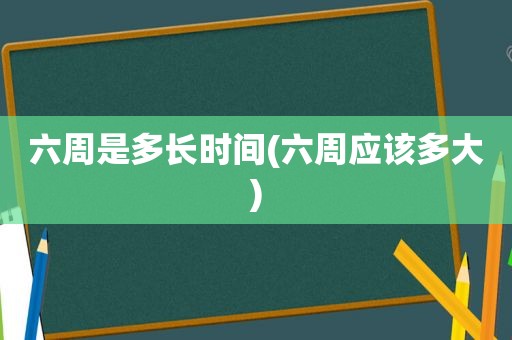 六周是多长时间(六周应该多大)